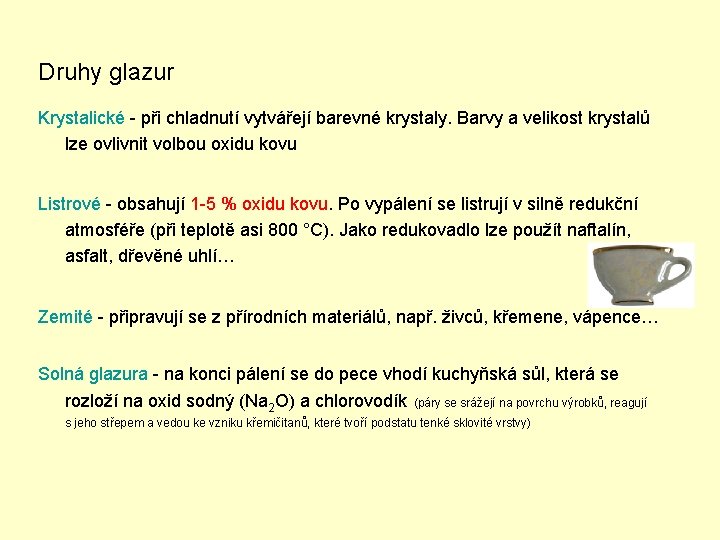 Druhy glazur

Krystalické - při chladnutí vytvářejí barevné krystaly. Barvy a velikost krystalů lze ovlivnit volbou oxidu kovu

Listrové - obsahují 1-5 % oxidu kovu. Po vypálení se listrují v silně redukční atmosféře (při teplotě asi 800 °C). Jako redukovadlo lze použít naftalín, asfalt, dřevěné uhlí…

Zemité - připravují se z přírodních materiálů, např. živců, křemene, vápence…

Solná glazura - na konci pálení se do pece vhodí kuchyňská sůl, která se rozloží na oxid sodný ($Na_2O$) a chlorovodík (páry se srážejí na povrchu výrobků, reagují s jeho střepem a vedou ke vzniku křemičitanů, které tvoří podstatu tenké sklovité vrstvy)